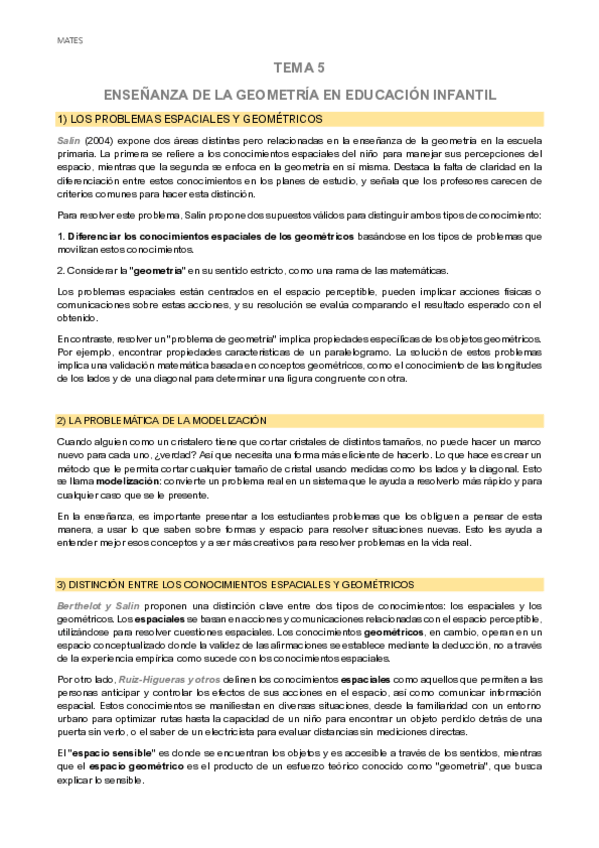 MATES

TEMA 5

ENSEÑANZA DE LA GEOMETRÍA EN EDUCACIÓN INFANTIL

1) LOS PROBLEMAS ESPACIALES Y GEOMÉTRICOS

Salin (2004) expone dos áreas distintas pero relacionadas en la enseñanza de la geometría en la escuela primaria. La primera se refiere a los conocimientos espaciales del niño para manejar sus percepciones del espacio, mientras que la segunda se enfoca en la geometría en sí misma. Destaca la falta de claridad en la diferenciación entre estos conocimientos en los planes de estudio, y señala que los profesores carecen de criterios comunes para hacer esta distinción.

Para resolver este problema, Salin propone dos supuestos válidos para distinguir ambos tipos de conocimiento:

1. Diferenciar los conocimientos espaciales de los geométricos basándose en los tipos de problemas que movilizan estos conocimientos.

2. Considerar la "geometría" en su sentido estricto, como una rama de las matemáticas.

Los problemas espaciales están centrados en el espacio perceptible, pueden implicar acciones físicas o comunicaciones sobre estas acciones, y su resolución se evalúa comparando el resultado esperado con el obtenido.

En contraste, resolver un "problema de geometría" implica propiedades específicas de los objetos geométricos. Por ejemplo, encontrar propiedades características de un paralelogramo. La solución de estos problemas implica una validación matemática basada en conceptos geométricos, como el conocimiento de las longitudes de los lados y de una diagonal para determinar una figura congruente con otra.

2) LA PROBLEMÁTICA DE LA MODELIZACIÓN

Cuando alguien como un cristalero tiene que cortar cristales de distintos tamaños, no puede hacer un marco nuevo para cada uno, ¿verdad? Así que necesita una forma más eficiente de hacerlo. Lo que hace es crear un método que le permita cortar cualquier tamaño de cristal usando medidas como los lados y la diagonal. Esto se llama modelización: convierte un problema real en un sistema que le ayuda a resolverlo más rápido y para cualquier caso que se le presente.

En la enseñanza, es importante presentar a los estudiantes problemas que los obliguen a pensar de esta manera, a usar lo que saben sobre formas y espacio para resolver situaciones nuevas. Esto les ayuda a entender mejor esos conceptos y a ser más creativos para resolver problemas en la vida real.

3) DISTINCIÓN ENTRE LOS CONOCIMIENTOS ESPACIALES Y GEOMÉTRICOS

Berthelot y Salin proponen una distinción clave entre dos tipos de conocimientos: los espaciales y los geométricos. Los espaciales se basan en acciones y comunicaciones relacionadas con el espacio perceptible, utilizándose para resolver cuestiones espaciales. Los conocimientos geométricos, en cambio, operan en un espacio conceptualizado donde la validez de las afirmaciones se establece mediante la deducción, no a través de la experiencia empírica como sucede con los conocimientos espaciales.

Por otro lado, Ruiz-Higueras y otros definen los conocimientos espaciales como aquellos que permiten a las personas anticipar y controlar los efectos de sus acciones en el espacio, así como comunicar información espacial. Estos conocimientos se manifiestan en diversas situaciones, desde la familiaridad con un entorno urbano para optimizar rutas hasta la capacidad de un niño para encontrar un objeto perdido detrás de una puerta sin verlo, o el saber de un electricista para evaluar distancias sin mediciones directas.

El "espacio sensible" es donde se encuentran los objetos y es accesible a través de los sentidos, mientras que el espacio geométrico es el producto de un esfuerzo teórico conocido como "geometría", que busca explicar lo sensible.